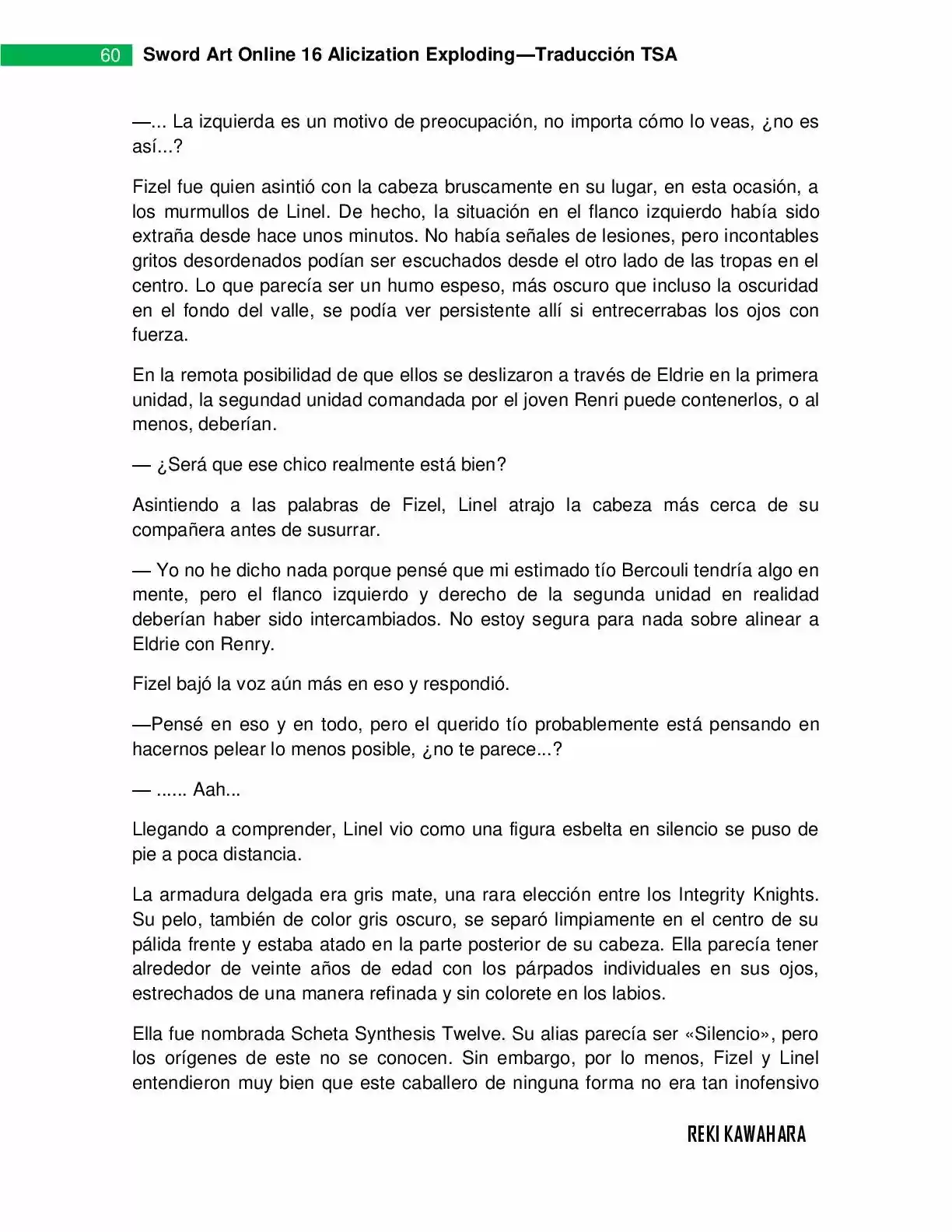 60 Sword Art Online 16 Alicization Exploding—Traducción TSA

—... La izquierda es un motivo de preocupación, no importa cómo lo veas, ¿no es así...?

Fizel fue quien asintió con la cabeza bruscamente en su lugar, en esta ocasión, a los murmullos de Linel. De hecho, la situación en el flanco izquierdo había sido extraña desde hace unos minutos. No había señales de lesiones, pero incontables gritos desordenados podían ser escuchados desde el otro lado de las tropas en el centro. Lo que parecía ser un humo espeso, más oscuro que incluso la oscuridad en el fondo del valle, se podía ver persistente allí si entrecerrabas los ojos con fuerza.

En la remota posibilidad de que ellos se deslizaron a través de Eldrie en la primera unidad, la segundad unidad comandada por el joven Renri puede contenerlos, o al menos, deberían.

— ¿Será que ese chico realmente está bien?

Asintiendo a las palabras de Fizel, Linel atrajo la cabeza más cerca de su compañera antes de susurrar.

— Yo no he dicho nada porque pensé que mi estimado tío Bercouli tendría algo en mente, pero el flanco izquierdo y derecho de la segunda unidad en realidad deberían haber sido intercambiados. No estoy segura para nada sobre alinear a Eldrie con Renry.

Fizel bajó la voz aún más en eso y respondió.

—Pensé en eso y en todo, pero el querido tío probablemente está pensando en hacernos pelear lo menos posible, ¿no te parece...?

— ...... Aah...

Llegando a comprender, Linel vio como una figura esbelta en silencio se puso de pie a poca distancia.

La armadura delgada era gris mate, una rara elección entre los Integrity Knights. Su pelo, también de color gris oscuro, se separó limpiamente en el centro de su pálida frente y estaba atado en la parte posterior de su cabeza. Ella parecía tener alrededor de veinte años de edad con los párpados individuales en sus ojos, estrechados de una manera refinada y sin colorete en los labios.

Ella fue nombrada Scheta Synthesis Twelve. Su alias parecía ser «Silencio», pero los orígenes de este no se conocen. Sin embargo, por lo menos, Fizel y Linel entendieron muy bien que este caballero de ninguna forma no era tan inofensivo

REKI KAWAHARA